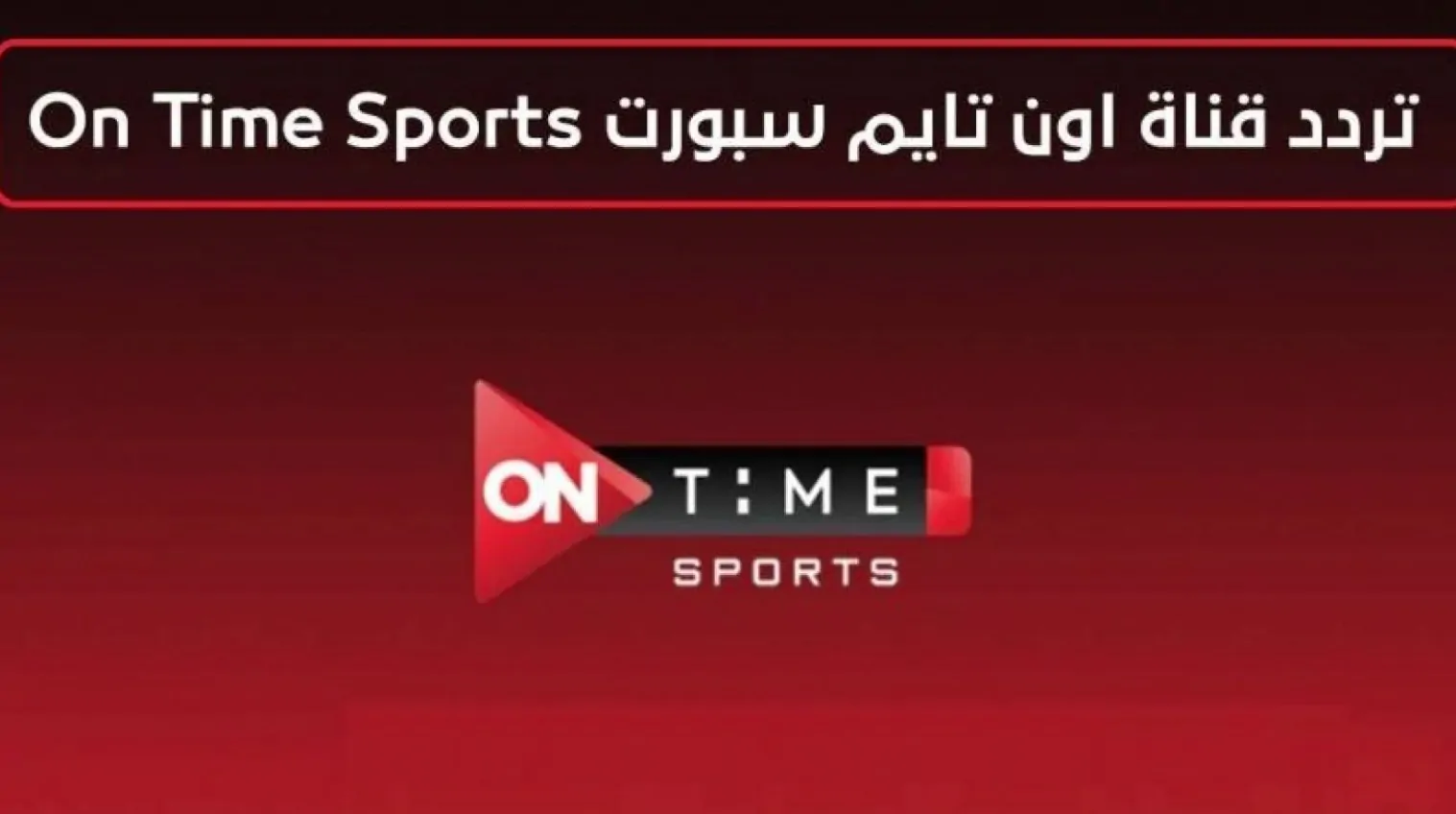 تردد قناة اون تايم سبورت On Time Sports

ON TIME
SPORTS